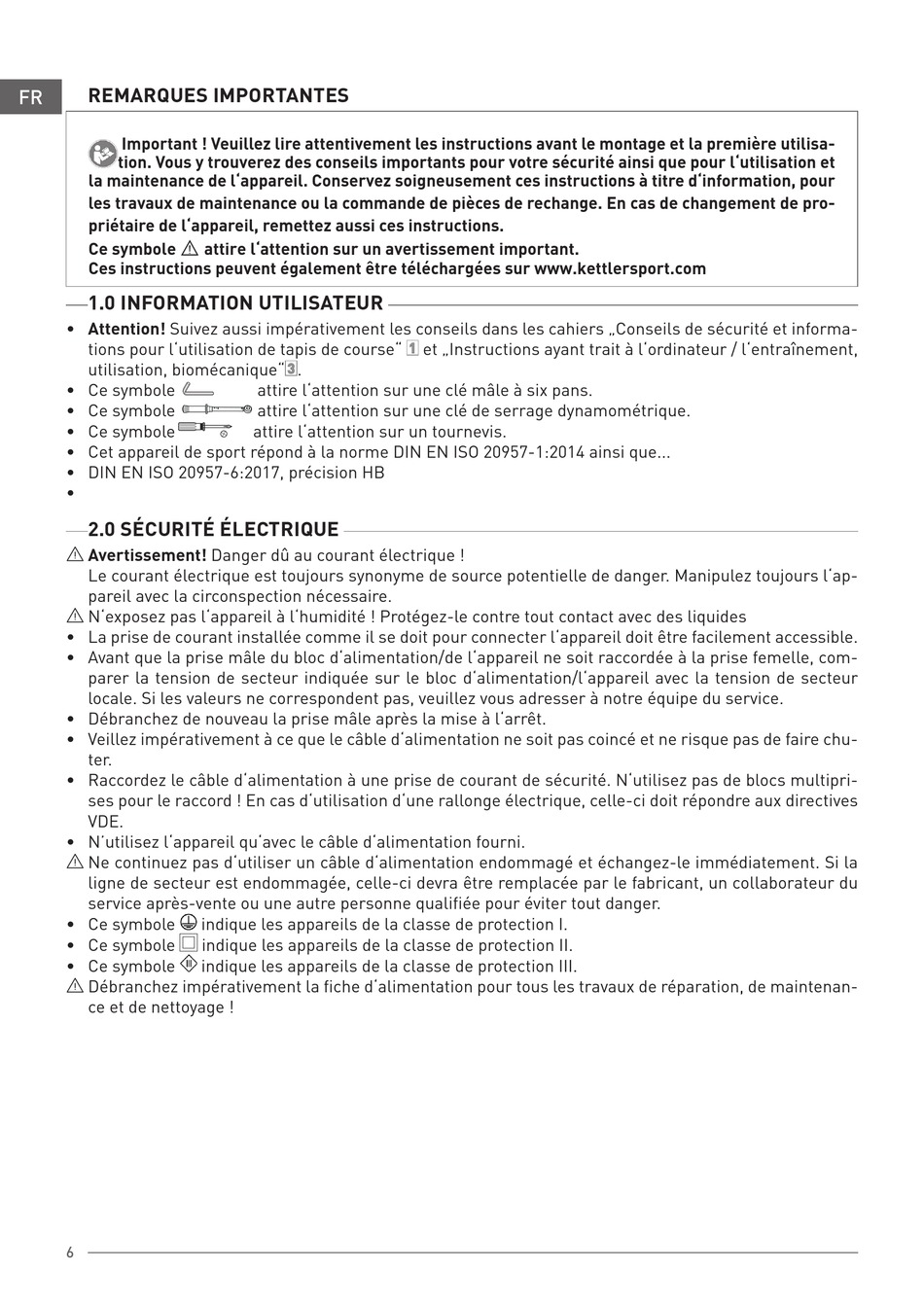 FR

REMARQUES IMPORTANTES

Important ! Veuillez lire attentivement les instructions avant le montage et la première utilisation. Vous y trouverez des conseils importants pour votre sécurité ainsi que pour l'utilisation et la maintenance de l'appareil. Conservez soigneusement ces instructions à titre d'information, pour les travaux de maintenance ou la commande de pièces de rechange. En cas de changement de propriétaire de l'appareil, remettez aussi ces instructions.
Ce symbole ⚠ attire l'attention sur un avertissement important.
Ces instructions peuvent également être téléchargées sur www.kettlersport.com

1.0 INFORMATION UTILISATEUR

• Attention! Suivez aussi impérativement les conseils dans les cahiers „Conseils de sécurité et informations pour l'utilisation de tapis de course" 1 et „Instructions ayant trait à l'ordinateur / l'entraînement, utilisation, biomécanique"3.
• Ce symbole attire l'attention sur une clé mâle à six pans.
• Ce symbole attire l'attention sur une clé de serrage dynamométrique.
• Ce symbole attire l'attention sur un tournevis.
• Cet appareil de sport répond à la norme DIN EN ISO 20957-1:2014 ainsi que...
• DIN EN ISO 20957-6:2017, précision HB
•

2.0 SÉCURITÉ ÉLECTRIQUE

⚠ Avertissement! Danger dû au courant électrique !
Le courant électrique est toujours synonyme de source potentielle de danger. Manipulez toujours l'appareil avec la circonspection nécessaire.
⚠ N'exposez pas l'appareil à l'humidité ! Protégez-le contre tout contact avec des liquides
• La prise de courant installée comme il se doit pour connecter l'appareil doit être facilement accessible.
• Avant que la prise mâle du bloc d'alimentation/de l'appareil ne soit raccordée à la prise femelle, comparer la tension de secteur indiquée sur le bloc d'alimentation/l'appareil avec la tension de secteur locale. Si les valeurs ne correspondent pas, veuillez vous adresser à notre équipe du service.
• Débranchez de nouveau la prise mâle après la mise à l'arrêt.
• Veillez impérativement à ce que le câble d'alimentation ne soit pas coincé et ne risque pas de faire chuter.
• Raccordez le câble d'alimentation à une prise de courant de sécurité. N'utilisez pas de blocs multiprises pour le raccord ! En cas d'utilisation d'une rallonge électrique, celle-ci doit répondre aux directives VDE.
• N'utilisez l'appareil qu'avec le câble d'alimentation fourni.
⚠ Ne continuez pas d'utiliser un câble d'alimentation endommagé et échangez-le immédiatement. Si la ligne de secteur est endommagée, celle-ci devra être remplacée par le fabricant, un collaborateur du service après-vente ou une autre personne qualifiée pour éviter tout danger.
• Ce symbole indique les appareils de la classe de protection I.
• Ce symbole indique les appareils de la classe de protection II.
• Ce symbole indique les appareils de la classe de protection III.
⚠ Débranchez impérativement la fiche d'alimentation pour tous les travaux de réparation, de maintenance et de nettoyage !

6